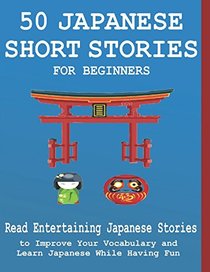 50 JAPANESE SHORT STORIES

FOR BEGINNERS

Read Entertaining Japanese Stories

to Improve Your Vocabulary and Learn Japanese While Having Fun